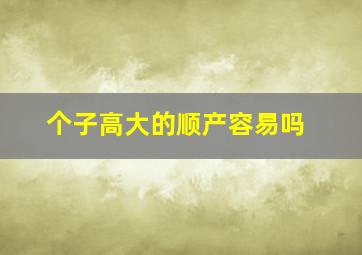 个子高大的顺产容易吗